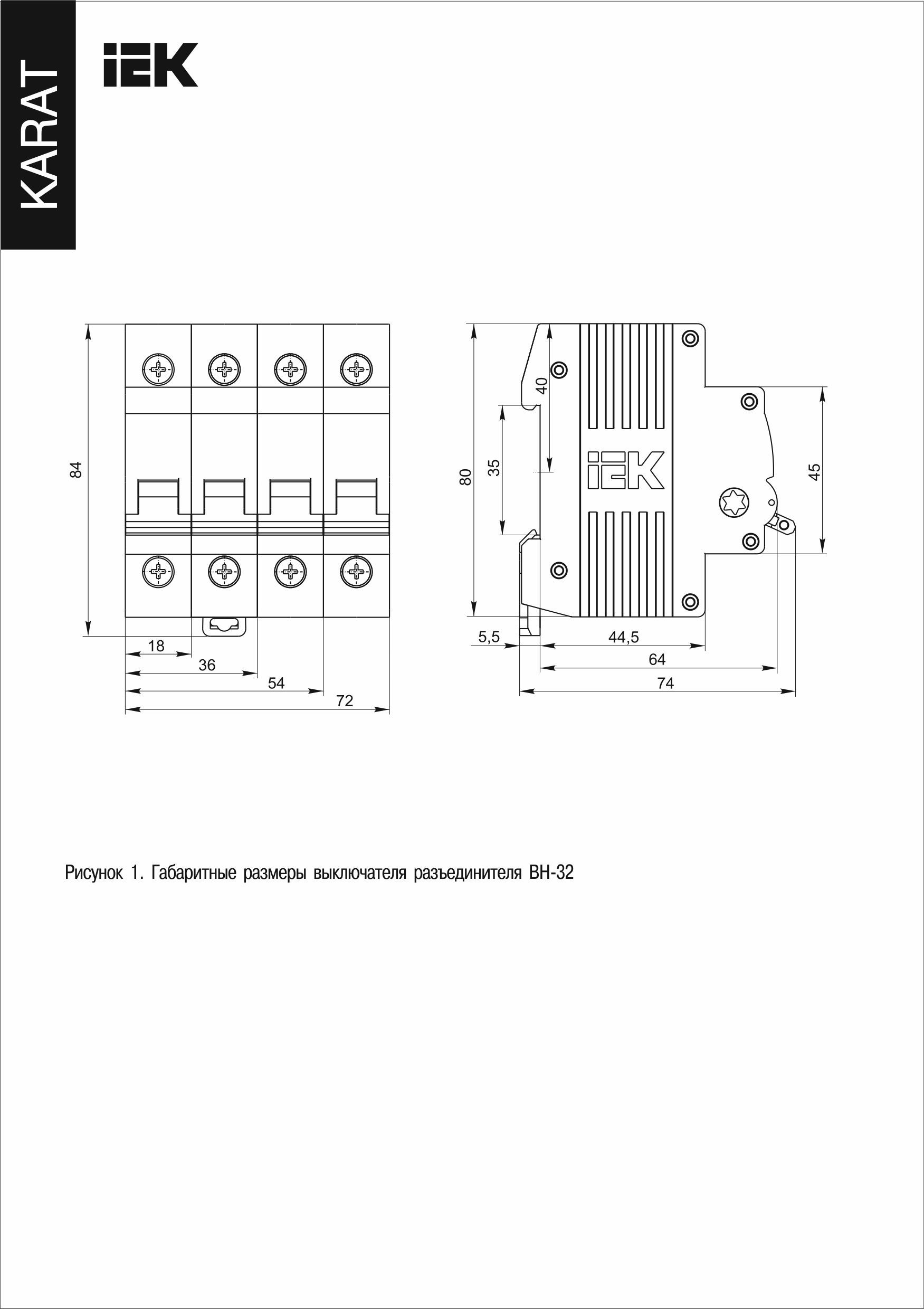 KARAT

IEK

84

18

36

54

72

80

35

40

IEK

45

5,5

44,5

64

74

Рисунок 1. Габаритные размеры выключателя разъединителя ВН-32